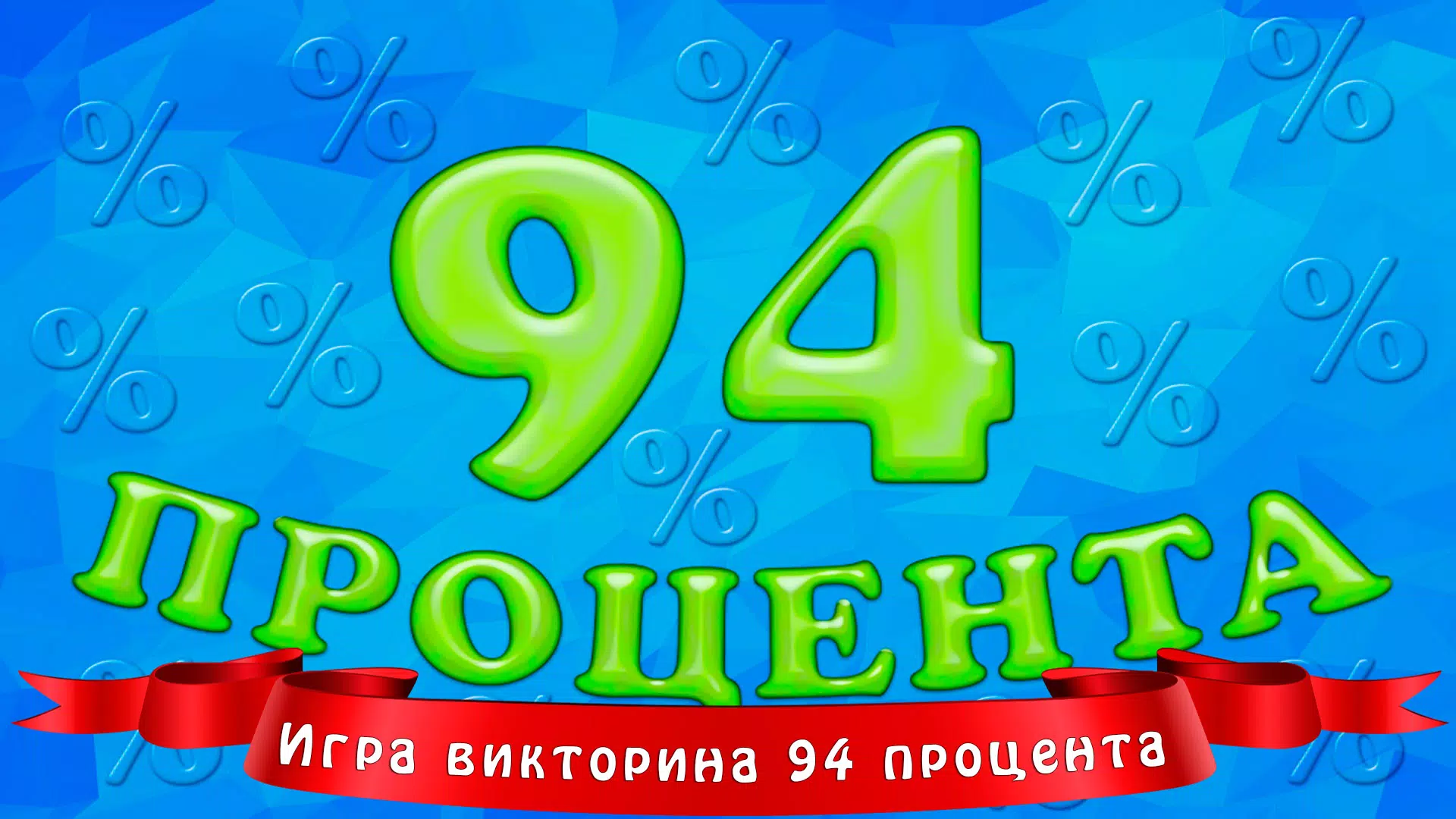 94
ПРОЦЕНТА
Игра викторина 94 процента